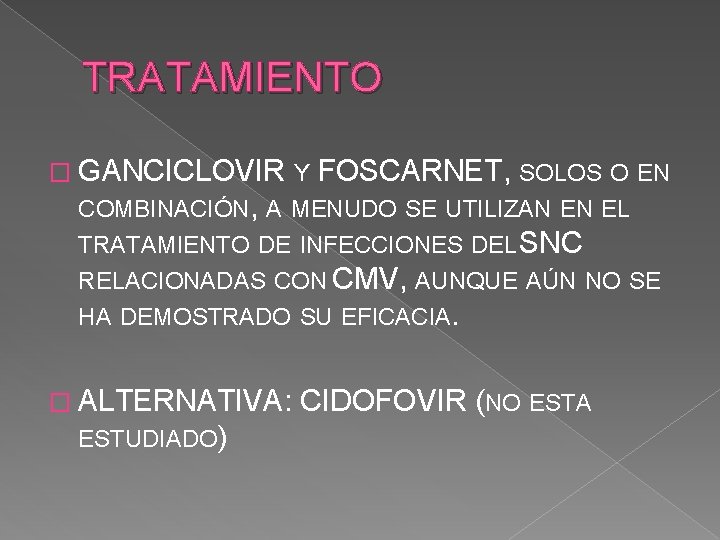 TRATAMIENTO

☐ GANCICLOVIR Y FOSCARNET, SOLOS O EN COMBINACIÓN, A MENUDO SE UTILIZAN EN EL TRATAMIENTO DE INFECCIONES DEL SNC RELACIONADAS CON CMV, AUNQUE AÚN NO SE HA DEMOSTRADO SU EFICACIA.

☐ ALTERNATIVA: CIDOFOVIR (NO ESTA ESTUDIADO)